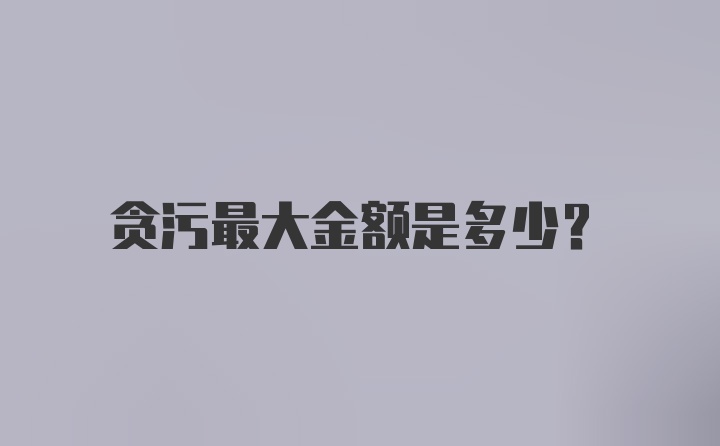 贪污最大金额是多少?